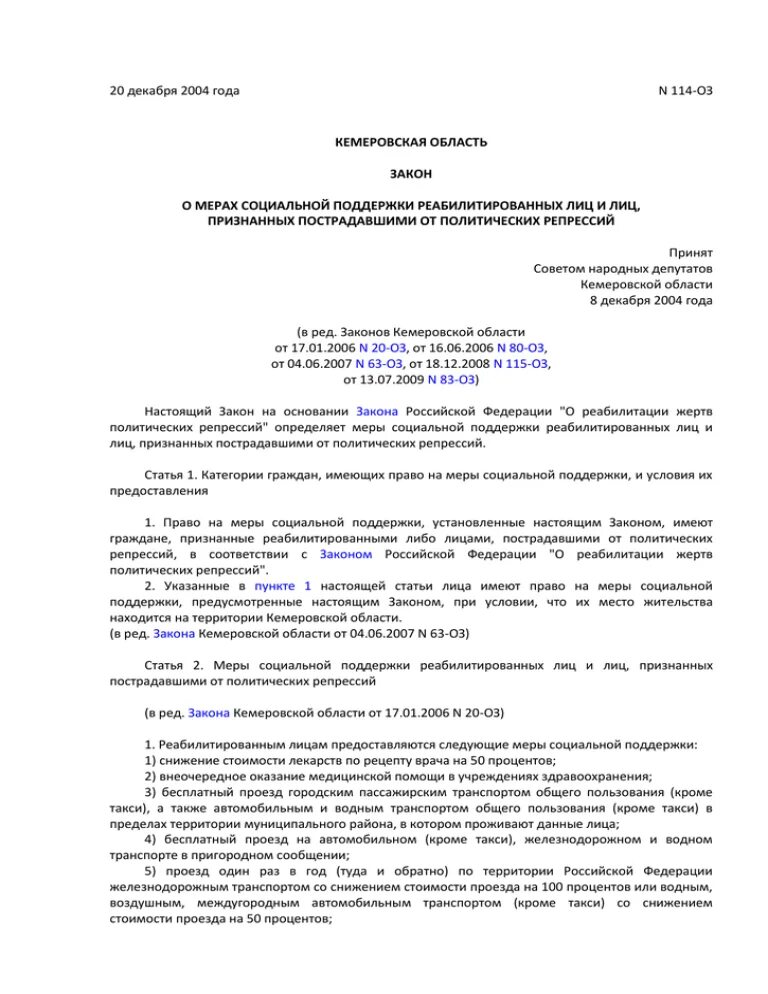 20 декабря 2004 года N 114-ОЗ

КЕМЕРОВСКАЯ ОБЛАСТЬ

ЗАКОН

О МЕРАХ СОЦИАЛЬНОЙ ПОДДЕРЖКИ РЕАБИЛИТИРОВАННЫХ ЛИЦ И ЛИЦ, ПРИЗНАННЫХ ПОСТРАДАВШИМИ ОТ ПОЛИТИЧЕСКИХ РЕПРЕССИЙ

Принят
Советом народных депутатов
Кемеровской области
8 декабря 2004 года

(в ред. Законов Кемеровской области
от 17.01.2006 N 20-ОЗ, от 16.06.2006 N 80-ОЗ,
от 04.06.2007 N 63-ОЗ, от 18.12.2008 N 115-ОЗ,
от 13.07.2009 N 83-ОЗ)

Настоящий Закон на основании Закона Российской Федерации "О реабилитации жертв политических репрессий" определяет меры социальной поддержки реабилитированных лиц и лиц, признанных пострадавшими от политических репрессий.

Статья 1. Категории граждан, имеющих право на меры социальной поддержки, и условия их предоставления

1. Право на меры социальной поддержки, установленные настоящим Законом, имеют граждане, признанные реабилитированными либо лицами, пострадавшими от политических репрессий, в соответствии с Законом Российской Федерации "О реабилитации жертв политических репрессий".
2. Указанные в пункте 1 настоящей статьи лица имеют право на меры социальной поддержки, предусмотренные настоящим Законом, при условии, что их место жительства находится на территории Кемеровской области.
(в ред. Закона Кемеровской области от 04.06.2007 N 63-ОЗ)

Статья 2. Меры социальной поддержки реабилитированных лиц и лиц, признанных пострадавшими от политических репрессий

(в ред. Закона Кемеровской области от 17.01.2006 N 20-ОЗ)

1. Реабилитированным лицам предоставляются следующие меры социальной поддержки:
1) снижение стоимости лекарств по рецепту врача на 50 процентов;
2) внеочередное оказание медицинской помощи в учреждениях здравоохранения;
3) бесплатный проезд городским пассажирским транспортом общего пользования (кроме такси), а также автомобильным и водным транспортом общего пользования (кроме такси) в пределах территории муниципального района, в котором проживают данные лица;
4) бесплатный проезд на автомобильном (кроме такси), железнодорожном и водном транспорте в пригородном сообщении;
5) проезд один раз в год (туда и обратно) по территории Российской Федерации железнодорожным транспортом со снижением стоимости проезда на 100 процентов или водным, воздушным, междугородным автомобильным транспортом (кроме такси) со снижением стоимости проезда на 50 процентов;